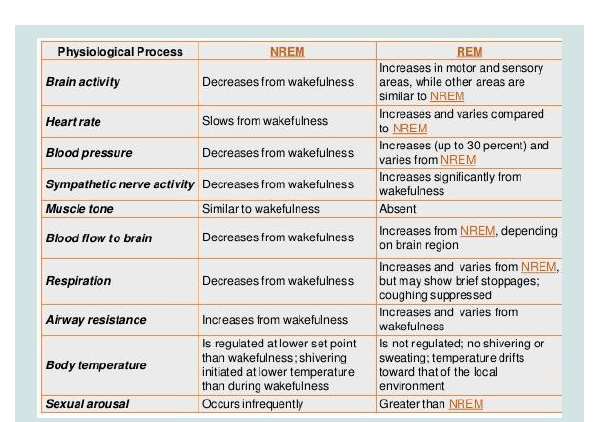 | Physiological Process | NREM | REM |
|---|---|---|
| Brain activity | Decreases from wakefulness | Increases in motor and sensory areas, while other areas are similar to NREM |
| Heart rate | Slows from wakefulness | Increases and varies compared to NREM |
| Blood pressure | Decreases from wakefulness | Increases (up to 30 percent) and varies from NREM |
| Sympathetic nerve activity | Decreases from wakefulness | Increases significantly from wakefulness |
| Muscle tone | Similar to wakefulness | Absent |
| Blood flow to brain | Decreases from wakefulness | Increases from NREM, depending on brain region |
| Respiration | Decreases from wakefulness | Increases and varies from NREM, but may show brief stoppages; coughing suppressed |
| Airway resistance | Increases from wakefulness | Increases and varies from wakefulness |
| Body temperature | Is regulated at lower set point than wakefulness; shivering initiated at lower temperature than during wakefulness | Is not regulated; no shivering or sweating; temperature drifts toward that of the local environment |
| Sexual arousal | Occurs infrequently | Greater than NREM |